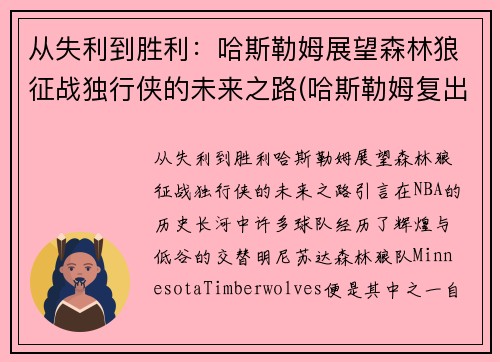 从失利到胜利：哈斯勒姆展望森林狼征战独行侠的未来之路(哈斯勒姆复出

从失利到胜利哈斯勒姆展望森林狼征战独行侠的未来之路引言在NBA的历史长河中许多球队经历了辉煌与低谷的交替明尼苏达森林狼队MinnesotaTimberwolves便是其中之一自